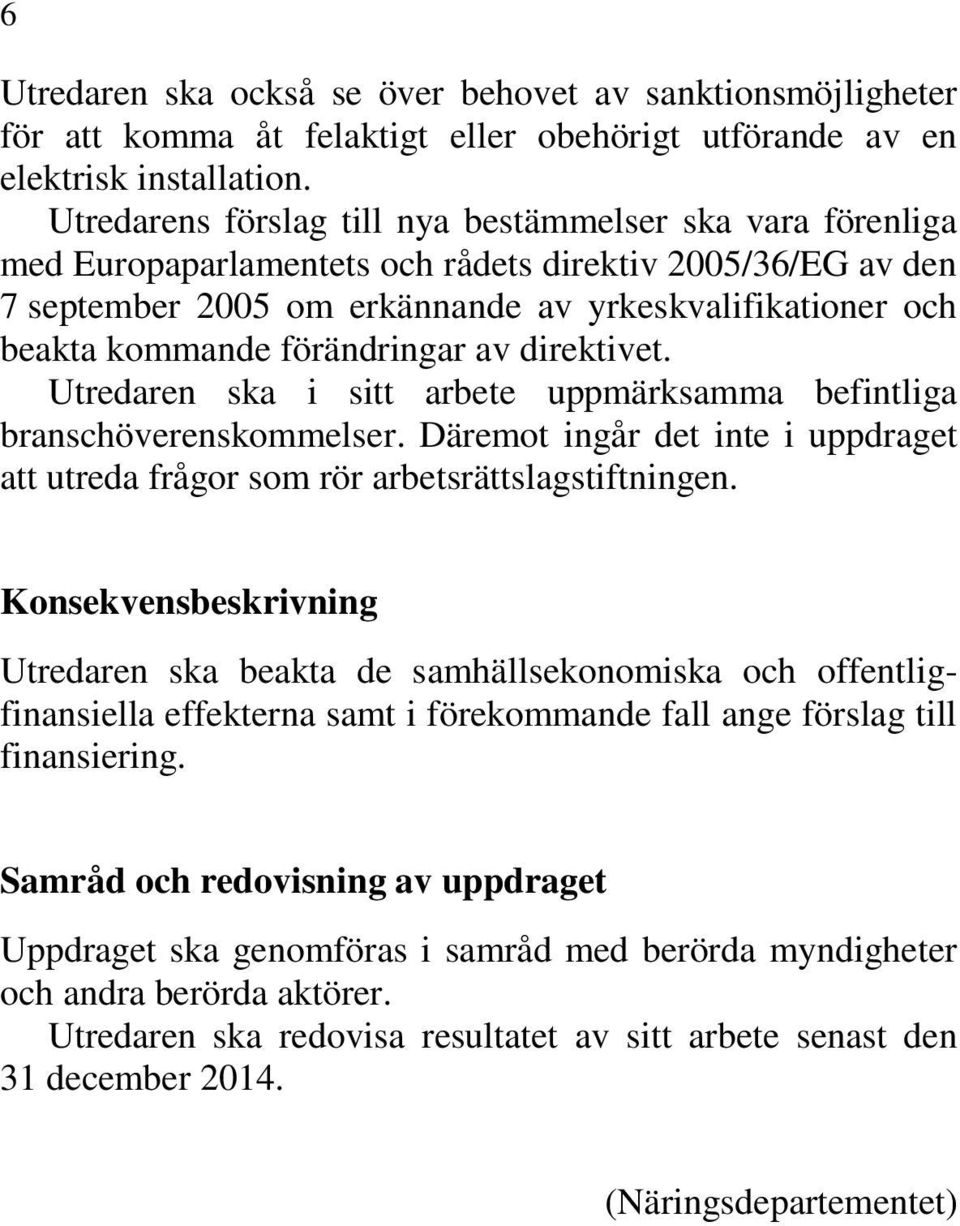 6

Utredaren ska också se över behovet av sanktionsmöjligheter för att komma åt felaktigt eller obehörigt utförande av en elektrisk installation.

Utredarens förslag till nya bestämmelser ska vara förenliga med Europaparlamentets och rådets direktiv 2005/36/EG av den 7 september 2005 om erkännande av yrkeskvalifikationer och beakta kommande förändringar av direktivet.

Utredaren ska i sitt arbete uppmärksamma befintliga branschöverenskommelser. Däremot ingår det inte i uppdraget att utreda frågor som rör arbetsrättslagstiftningen.

Konsekvensbeskrivning

Utredaren ska beakta de samhällsekonomiska och offentligfinansiella effekterna samt i förekommande fall ange förslag till finansiering.

Samråd och redovisning av uppdraget

Uppdraget ska genomföras i samråd med berörda myndigheter och andra berörda aktörer.

Utredaren ska redovisa resultatet av sitt arbete senast den 31 december 2014.

(Näringsdepartementet)